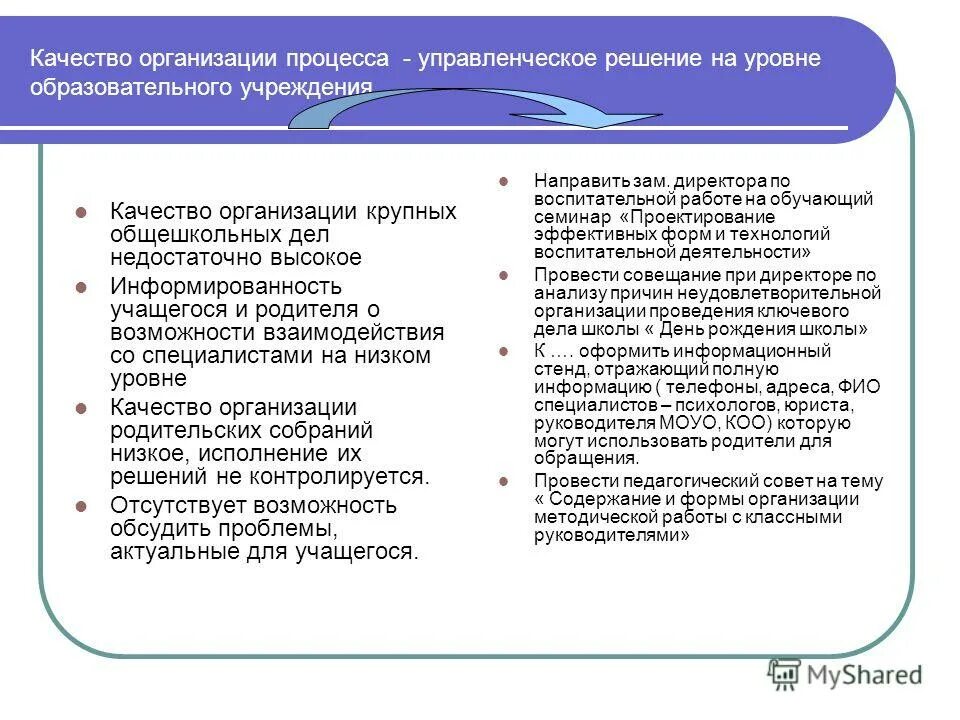 Качество организации процесса - управленческое решение на уровне образовательного учреждения

Качество организации крупных общешкольных дел недостаточно высокое

Информированность учащегося и родителя о возможности взаимодействия со специалистами на низком уровне

Качество организации родительских собраний низкое, исполнение их решений не контролируется.

Отсутствует возможность обсудить проблемы, актуальные для учащегося.

Направить зам. директора по воспитательной работе на обучающий семинар «Проектирование эффективных форм и технологий воспитательной деятельности»

Провести совещание при директоре по анализу причин неудовлетворительной организации проведения ключевого дела школы « День рождения школы»

К …. оформить информационный стенд, отражающий полную информацию ( телефоны, адреса, ФИО специалистов – психологов, юриста, руководителя МОУО, КОО) которую могут использовать родители для обращения.

Провести педагогический совет на тему « Содержание и формы организации методической работы с классными руководителями»

MyShared